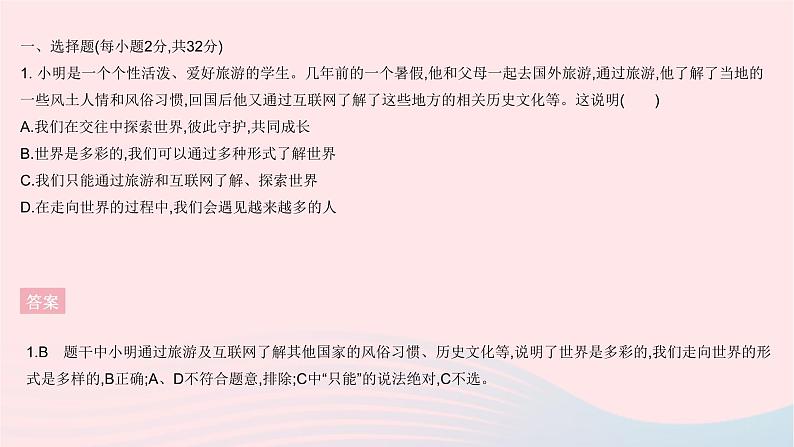 一、选择题(每小题2分,共32分)

1. 小明是一个个性活泼、爱好旅游的学生。几年前的一个暑假,他和父母一起去国外旅游,通过旅游,他了解了当地的一些风土人情和风俗习惯,回国后他又通过互联网了解了这些地方的相关历史文化等。这说明(　　)

A.我们在交往中探索世界,彼此守护,共同成长

B.世界是多彩的,我们可以通过多种形式了解世界

C.我们只能通过旅游和互联网了解、探索世界

D.在走向世界的过程中,我们会遇见越来越多的人

答案

1.B　题干中小明通过旅游及互联网了解其他国家的风俗习惯、历史文化等,说明了世界是多彩的,我们走向世界的形式是多样的,B正确;A、D不符合题意,排除;C中“只能”的说法绝对,C不选。